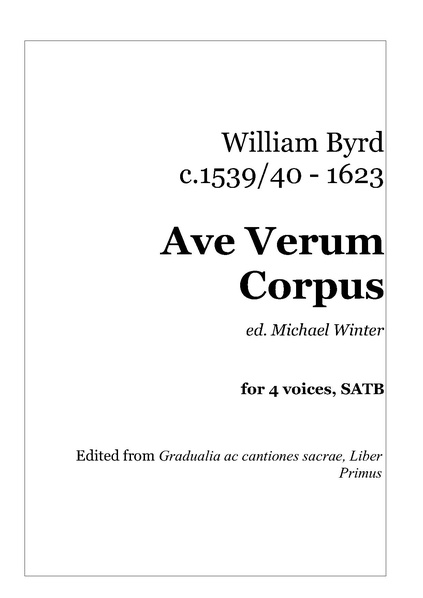 William Byrd
c.1539/40 - 1623

Ave Verum Corpus

ed. Michael Winter

for 4 voices, SATB

Edited from Gradualia ac cantiones sacrae, Liber Primus